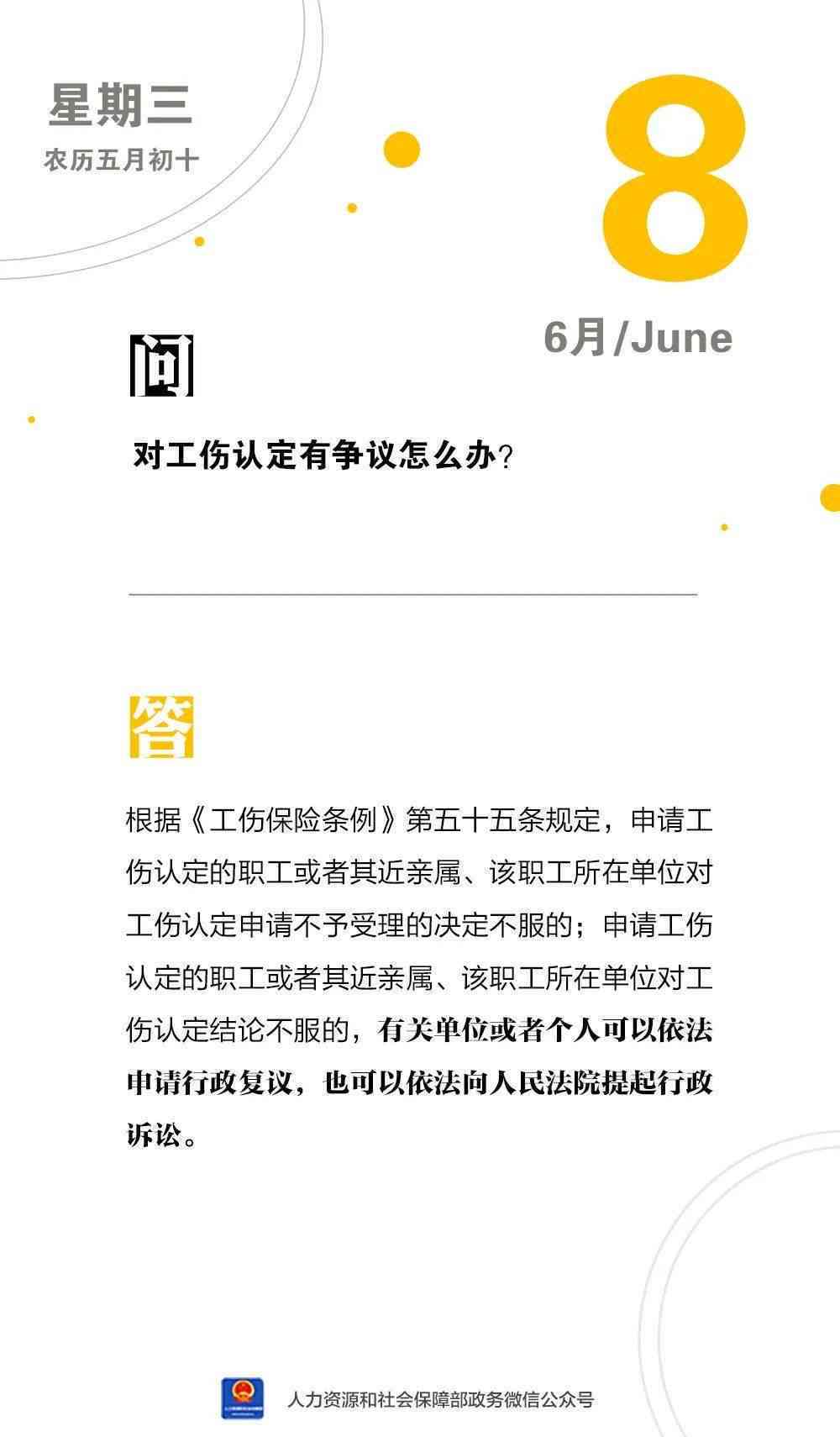 星期三
农历五月初十

8

6月/June

问

对工伤认定有争议怎么办？

答

根据《工伤保险条例》第五十五条规定，申请工伤认定的职工或者其近亲属、该职工所在单位对工伤认定申请不予受理的决定不服的；申请工伤认定的职工或者其近亲属、该职工所在单位对工伤认定结论不服的，有关单位或者个人可以依法申请行政复议，也可以依法向人民法院提起行政诉讼。

人力资源和社会保障部政务微信公众号